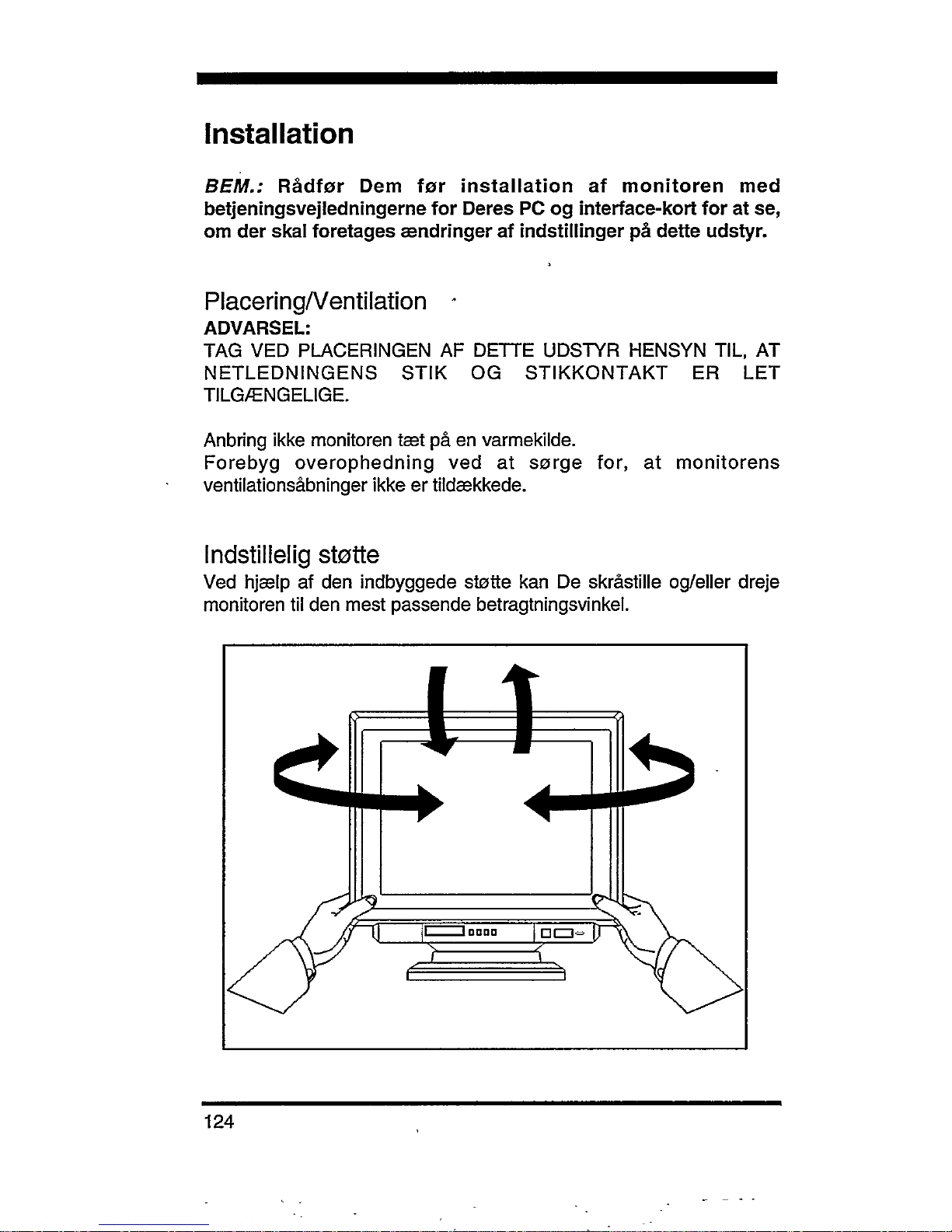 Installation

BEM.: Rådfør Dem før installation af monitoren med betjeningsvejledningerne for Deres PC og interface-kort for at se, om der skal foretages ændringer af indstillinger på dette udstyr.

Placering/Ventilation

ADVARSEL:
TAG VED PLACERINGEN AF DETTE UDSTYR HENSYN TIL, AT NETLEDNINGENS STIK OG STIKKONTAKT ER LET TILGÆNGELIGE.

Anbring ikke monitoren tæt på en varmekilde.
Forebyg overophedning ved at sørge for, at monitorens ventilationsåbninger ikke er tildækkede.

Indstillelig støtte

Ved hjælp af den indbyggede støtte kan De skråstille og/eller dreje monitoren til den mest passende betragtningsvinkel.

124